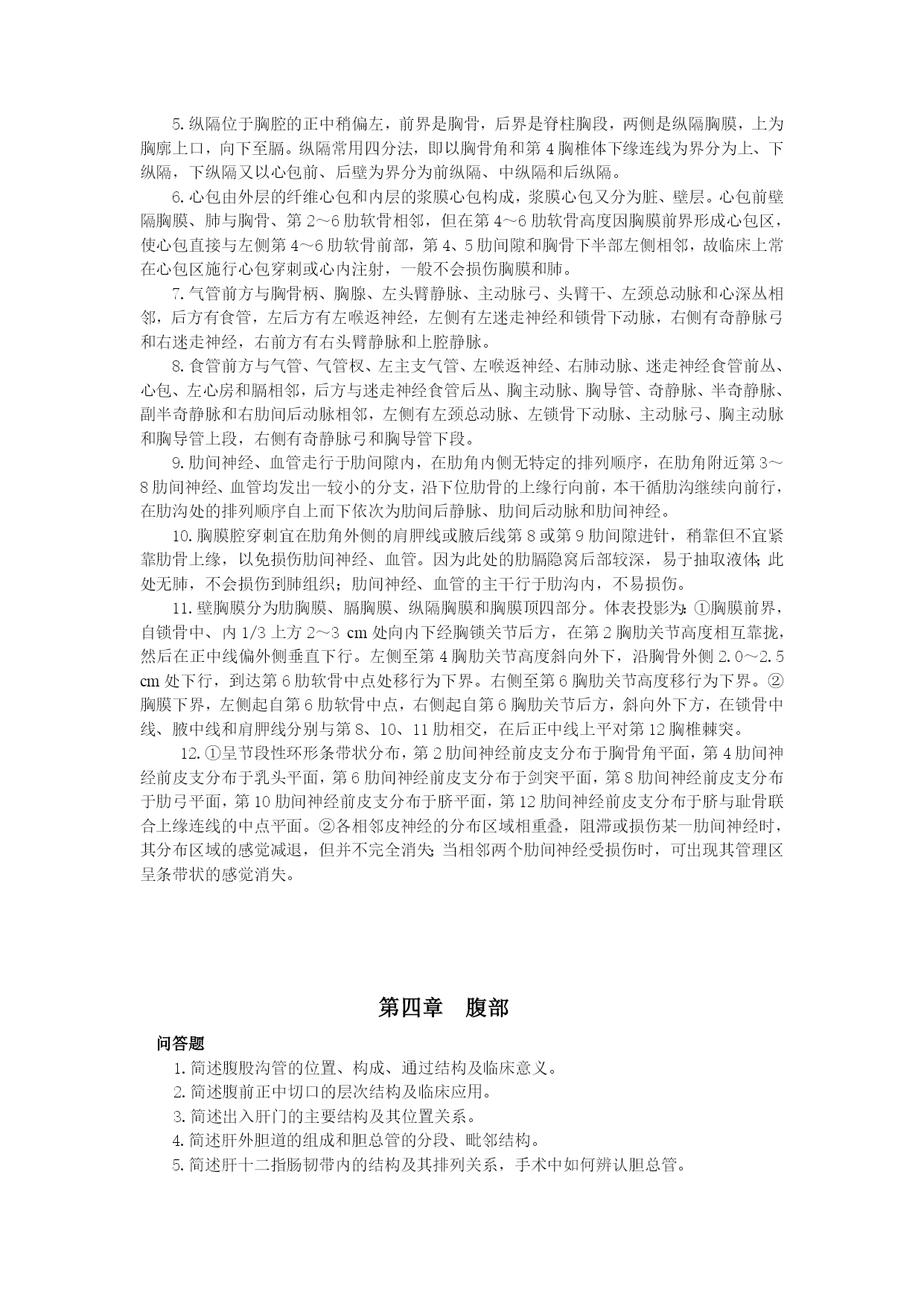 5. 纵隔位于胸腔的正中稍偏左，前界是胸骨，后界是脊柱胸段，两侧是纵隔胸膜，上为胸廓上口，向下至膈。纵隔常用四分法，即以胸骨角和第 4 胸椎体下缘连线为界分为上、下纵隔，下纵隔又以心包前、后壁为界分为前纵隔、中纵隔和后纵隔。

6. 心包由外层的纤维心包和内层的浆膜心包构成，浆膜心包又分为脏、壁层。心包前壁隔胸膜、肺与胸骨、第 2～6 肋软骨相邻，但在第 4～6 肋软骨高度因胸膜前界形成心包区，使心包直接与左侧第 4～6 肋软骨前部，第 4、5 肋间隙和胸骨下半部左侧相邻，故临床上常在心包区施行心包穿刺或心内注射，一般不会损伤胸膜和肺。

7. 气管前方与胸骨柄、胸腺、左头臂静脉、主动脉弓、头臂干、左颈总动脉和心深丛相邻，后方有食管，左后方有左喉返神经，左侧有左迷走神经和锁骨下动脉，右侧有奇静脉弓和右迷走神经，右前方有右头臂静脉和上腔静脉。

8. 食管前方与气管、气管杈、左主支气管、左喉返神经、右肺动脉、迷走神经食管前丛、心包、左心房和膈相邻，后方与迷走神经食管后丛、胸主动脉、胸导管、奇静脉、半奇静脉、副半奇静脉和右肋间后动脉相邻，左侧有左颈总动脉、左锁骨下动脉、主动脉弓、胸主动脉和胸导管上段，右侧有奇静脉弓和胸导管下段。

9. 肋间神经、血管走行于肋间隙内，在肋角内侧无特定的排列顺序，在肋角附近第 3～8 肋间神经、血管均发出一较小的分支，沿下位肋骨的上缘行向前，本干循肋沟继续向前行，在肋沟处的排列顺序自上而下依次为肋间后静脉、肋间后动脉和肋间神经。

10. 胸膜腔穿刺宜在肋角外侧的肩胛线或腋后线第 8 或第 9 肋间隙进针，稍靠但不宜紧靠肋骨上缘，以免损伤肋间神经、血管。因为此处的肋膈隐窝后部较深，易于抽取液体；此处无肺，不会损伤到肺组织；肋间神经、血管的主干行于肋沟内，不易损伤。

11. 壁胸膜分为肋胸膜、膈胸膜、纵隔胸膜和胸膜顶四部分。体表投影为：①胸膜前界，自锁骨中、内 1/3 上方 2～3 cm 处向内下经胸锁关节后方，在第 2 胸肋关节高度相互靠拢，然后在正中线偏外侧垂直下行。左侧至第 4 胸肋关节高度斜向外下，沿胸骨外侧 2.0～2.5 cm 处下行，到达第 6 肋软骨中点处移行为下界。右侧至第 6 胸肋关节高度移行为下界。②胸膜下界，左侧起自第 6 肋软骨中点，右侧起自第 6 胸肋关节后方，斜向外下方，在锁骨中线、腋中线和肩胛线分别与第 8、10、11 肋相交，在后正中线上平对第 12 胸椎棘突。

12. ①呈节段性环形条带状分布，第 2 肋间神经前皮支分布于胸骨角平面，第 4 肋间神经前皮支分布于乳头平面，第 6 肋间神经前皮支分布于剑突平面，第 8 肋间神经前皮支分布于肋弓平面，第 10 肋间神经前皮支分布于脐平面，第 12 肋间神经前皮支分布于脐与耻骨联合上缘连线的中点平面。②各相邻皮神经的分布区域相重叠，阻滞或损伤某一肋间神经时，其分布区域的感觉减退，但并不完全消失；当相邻两个肋间神经受损伤时，可出现其管理区呈条带状的感觉消失。

第四章 腹部

问答题

1. 简述腹股沟管的位置、构成、通过结构及临床意义。
2. 简述腹前正中切口的层次结构及临床应用。
3. 简述出入肝门的主要结构及其位置关系。
4. 简述肝外胆道的组成和胆总管的分段、毗邻结构。
5. 简述肝十二指肠韧带内的结构及其排列关系，手术中如何辨认胆总管。